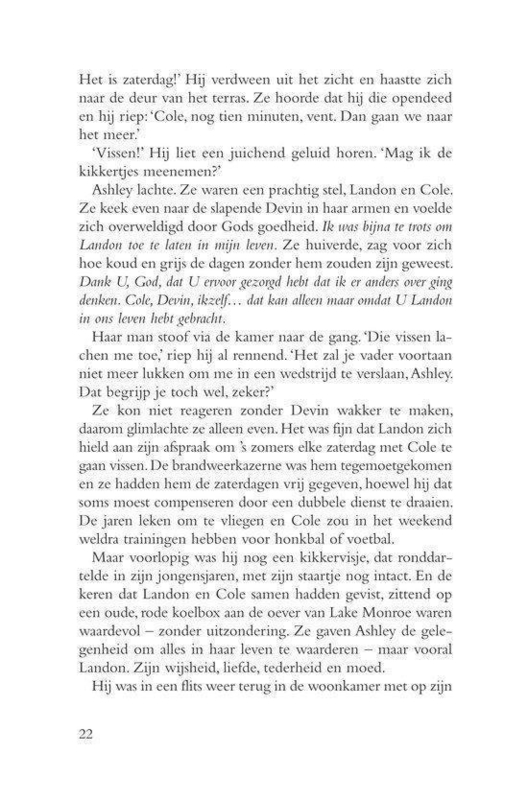 Het is zaterdag!' Hij verdween uit het zicht en haastte zich naar de deur van het terras. Ze hoorde dat hij die opendeed en hij riep: 'Cole, nog tien minuten, vent. Dan gaan we naar het meer.'

'Vissen!' Hij liet een juichend geluid horen. 'Mag ik de kikkertjes meenemen?'

Ashley lachte. Ze waren een prachtig stel, Landon en Cole. Ze keek even naar de slapende Devin in haar armen en voelde zich overweldigd door Gods goedheid. Ik was bijna te trots om Landon toe te laten in mijn leven. Ze huiverde, zag voor zich hoe koud en grijs de dagen zonder hem zouden zijn geweest. Dank U, God, dat U ervoor gezorgd hebt dat ik er anders over ging denken. Cole, Devin, ikzelf… dat kan alleen maar omdat U Landon in ons leven hebt gebracht.

Haar man stoof via de kamer naar de gang. 'Die vissen lachen me toe,' riep hij al rennend. 'Het zal je vader voortaan niet meer lukken om me in een wedstrijd te verslaan, Ashley. Dat begrijp je toch wel, zeker?'

Ze kon niet reageren zonder Devin wakker te maken, daarom glimlachte ze alleen even. Het was fijn dat Landon zich hield aan zijn afspraak om 's zomers elke zaterdag met Cole te gaan vissen. De brandweerkazerne was hem tegemoetgekomen en ze hadden hem de zaterdagen vrij gegeven, hoewel hij dat soms moest compenseren door een dubbele dienst te draaien. De jaren leken om te vliegen en Cole zou in het weekend weldra trainingen hebben voor honkbal of voetbal.

Maar voorlopig was hij nog een kikkervisje, dat ronddartelde in zijn jongensjaren, met zijn staartje nog intact. En de keren dat Landon en Cole samen hadden gevist, zittend op een oude, rode koelbox aan de oever van Lake Monroe waren waardevol – zonder uitzondering. Ze gaven Ashley de gelegenheid om alles in haar leven te waarderen – maar vooral Landon. Zijn wijsheid, liefde, tederheid en moed.

Hij was in een flits weer terug in de woonkamer met op zijn

22